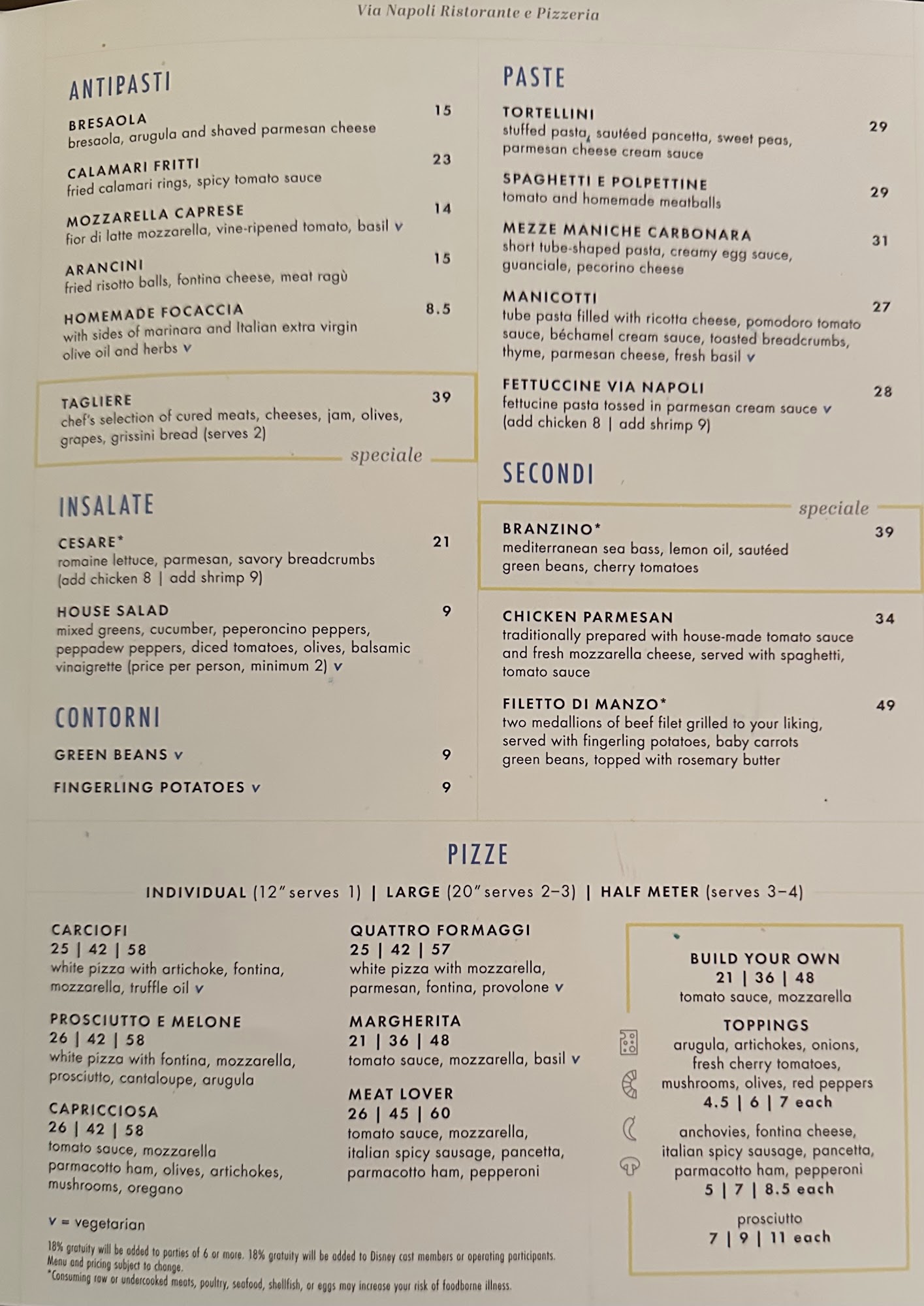 Via Napoli Ristorante e Pizzeria

ANTIPASTI

BRESAOLA 15
bresaola, arugula and shaved parmesan cheese

CALAMARI FRITTI 23
fried calamari rings, spicy tomato sauce

MOZZARELLA CAPRESE 14
fior di latte mozzarella, vine-ripened tomato, basil v

ARANCINI 15
fried risotto balls, fontina cheese, meat ragù

HOMEMADE FOCACCIA 8.5
with sides of marinara and Italian extra virgin olive oil and herbs v

TAGLIERE 39
chef's selection of cured meats, cheeses, jam, olives, grapes, grissini bread (serves 2)
speciale

INSALATE

CESARE* 21
romaine lettuce, parmesan, savory breadcrumbs (add chicken 8 | add shrimp 9)

HOUSE SALAD 9
mixed greens, cucumber, peperoncino peppers, peppadew peppers, diced tomatoes, olives, balsamic vinaigrette (price per person, minimum 2) v

CONTORNI

GREEN BEANS v 9

FINGERLING POTATOES v 9

PASTE

TORTELLINI 29
stuffed pasta, sautéed pancetta, sweet peas, parmesan cheese cream sauce

SPAGHETTI E POLPETTINE 29
tomato and homemade meatballs

MEZZE MANICHE CARBONARA 31
short tube-shaped pasta, creamy egg sauce, guanciale, pecorino cheese

MANICOTTI 27
tube pasta filled with ricotta cheese, pomodoro tomato sauce, béchamel cream sauce, toasted breadcrumbs, thyme, parmesan cheese, fresh basil v

FETTUCCINE VIA NAPOLI 28
fettucine pasta tossed in parmesan cream sauce v
(add chicken 8 | add shrimp 9)

SECONDI

speciale
BRANZINO* 39
mediterranean sea bass, lemon oil, sautéed green beans, cherry tomatoes

CHICKEN PARMESAN 34
traditionally prepared with house-made tomato sauce and fresh mozzarella cheese, served with spaghetti, tomato sauce

FILETTO DI MANZO* 49
two medallions of beef filet grilled to your liking, served with fingerling potatoes, baby carrots green beans, topped with rosemary butter

PIZZE

INDIVIDUAL (12" serves 1) | LARGE (20" serves 2–3) | HALF METER (serves 3–4)

CARCIOFI
25 | 42 | 58
white pizza with artichoke, fontina, mozzarella, truffle oil v

PROSCIUTTO E MELONE
26 | 42 | 58
white pizza with fontina, mozzarella, prosciutto, cantaloupe, arugula

CAPRICCIOSA
26 | 42 | 58
tomato sauce, mozzarella parmacotto ham, olives, artichokes, mushrooms, oregano

QUATTRO FORMAGGI
25 | 42 | 57
white pizza with mozzarella, parmesan, fontina, provolone v

MARGHERITA
21 | 36 | 48
tomato sauce, mozzarella, basil v

MEAT LOVER
26 | 45 | 60
tomato sauce, mozzarella, italian spicy sausage, pancetta, parmacotto ham, pepperoni

BUILD YOUR OWN
21 | 36 | 48
tomato sauce, mozzarella

TOPPINGS
arugula, artichokes, onions, fresh cherry tomatoes, mushrooms, olives, red peppers
4.5 | 6 | 7 each

anchovies, fontina cheese, italian spicy sausage, pancetta, parmacotto ham, pepperoni
5 | 7 | 8.5 each

prosciutto
7 | 9 | 11 each

v = vegetarian

18% gratuity will be added to parties of 6 or more. 18% gratuity will be added to Disney cast members or operating participants.
Menu and pricing subject to change.
*Consuming raw or undercooked meats, poultry, seafood, shellfish, or eggs may increase your risk of foodborne illness.